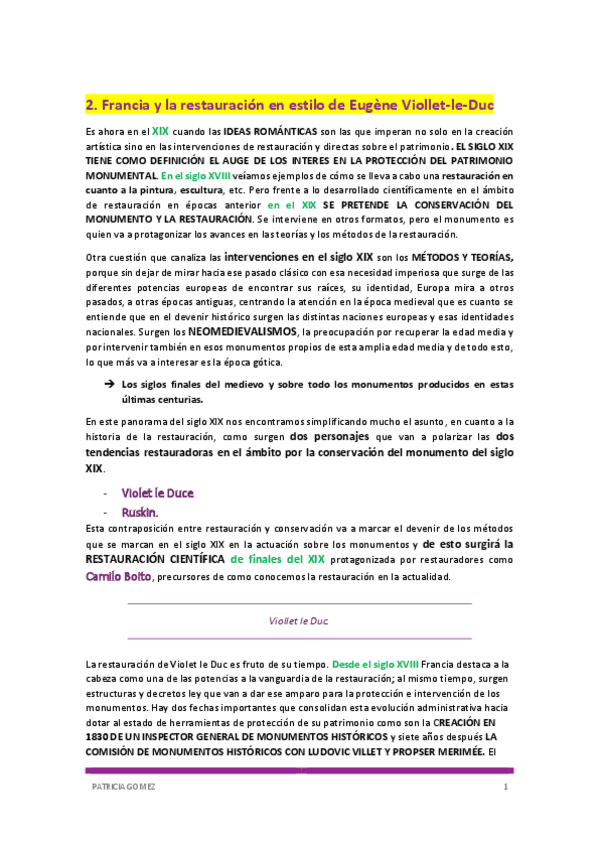 2. Francia y la restauración en estilo de Eugène Viollet-le-Duc

Es ahora en el XIX cuando las IDEAS ROMÁNTICAS son las que imperan no solo en la creación artística sino en las intervenciones de restauración y directas sobre el patrimonio. EL SIGLO XIX TIENE COMO DEFINICIÓN EL AUGE DE LOS INTERES EN LA PROTECCIÓN DEL PATRIMONIO MONUMENTAL. En el siglo XVIII veíamos ejemplos de cómo se lleva a cabo una restauración en cuanto a la pintura, escultura, etc. Pero frente a lo desarrollado científicamente en el ámbito de restauración en épocas anterior en el XIX SE PRETENDE LA CONSERVACIÓN DEL MONUMENTO Y LA RESTAURACIÓN. Se interviene en otros formatos, pero el monumento es quien va a protagonizar los avances en las teorías y los métodos de la restauración.

Otra cuestión que canaliza las intervenciones en el siglo XIX son los MÉTODOS Y TEORÍAS, porque sin dejar de mirar hacia ese pasado clásico con esa necesidad imperiosa que surge de las diferentes potencias europeas de encontrar sus raíces, su identidad, Europa mira a otros pasados, a otras épocas antiguas, centrando la atención en la época medieval que es cuanto se entiende que en el devenir histórico surgen las distintas naciones europeas y esas identidades nacionales. Surgen los NEOMEDIEVALISMOS, la preocupación por recuperar la edad media y por intervenir también en esos monumentos propios de esta amplia edad media y de todo esto, lo que más va a interesar es la época gótica.

➔ Los siglos finales del medievo y sobre todo los monumentos producidos en estas últimas centurias.

En este panorama del siglo XIX nos encontramos simplificando mucho el asunto, en cuanto a la historia de la restauración, como surgen dos personajes que van a polarizar las dos tendencias restauradoras en el ámbito por la conservación del monumento del siglo XIX.

- Violet le Duce
- Ruskin.

Esta contraposición entre restauración y conservación va a marcar el devenir de los métodos que se marcan en el siglo XIX en la actuación sobre los monumentos y de esto surgirá la RESTAURACIÓN CIENTÍFICA de finales del XIX protagonizada por restauradores como Camilo Boito, precursores de como conocemos la restauración en la actualidad.

Viollet le Duc.

La restauración de Violet le Duc es fruto de su tiempo. Desde el siglo XVIII Francia destaca a la cabeza como una de las potencias a la vanguardia de la restauración; al mismo tiempo, surgen estructuras y decretos ley que van a dar ese amparo para la protección e intervención de los monumentos. Hay dos fechas importantes que consolidan esta evolución administrativa hacia dotar al estado de herramientas de protección de su patrimonio como son la CREACIÓN EN 1830 DE UN INSPECTOR GENERAL DE MONUMENTOS HISTÓRICOS y siete años después LA COMISIÓN DE MONUMENTOS HISTÓRICOS CON LUDOVIC VILLET Y PROPSER MERIMÉE. El

PATRICIA GOMEZ 1